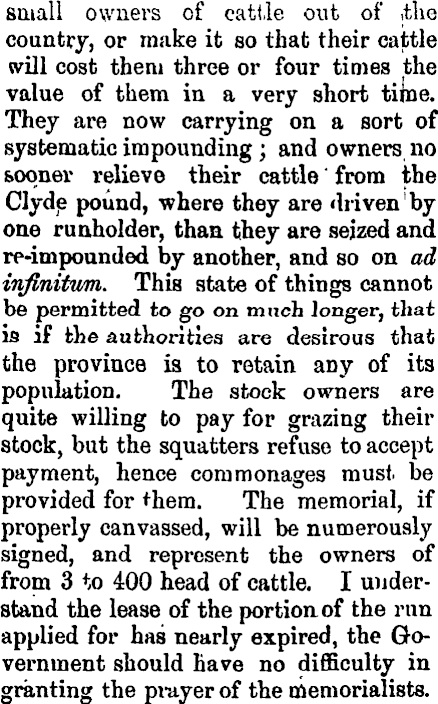 small owners of cattle out of the country, or make it so that their cattle will cost them three or four times the value of them in a very short time. They are now carrying on a sort of systematic impounding; and owners no sooner relieve their cattle from the Clyde pound, where they are driven by one runholder, than they are seized and re-impounded by another, and so on ad infinitum. This state of things cannot be permitted to go on much longer, that is if the authorities are desirous that the province is to retain any of its population. The stock owners are quite willing to pay for grazing their stock, but the squatters refuse to accept payment, hence commonages must be provided for them. The memorial, if properly canvassed, will be numerously signed, and represent the owners of from 3 to 400 head of cattle. I understand the lease of the portion of the run applied for has nearly expired, the Government should have no difficulty in granting the prayer of the memorialists.